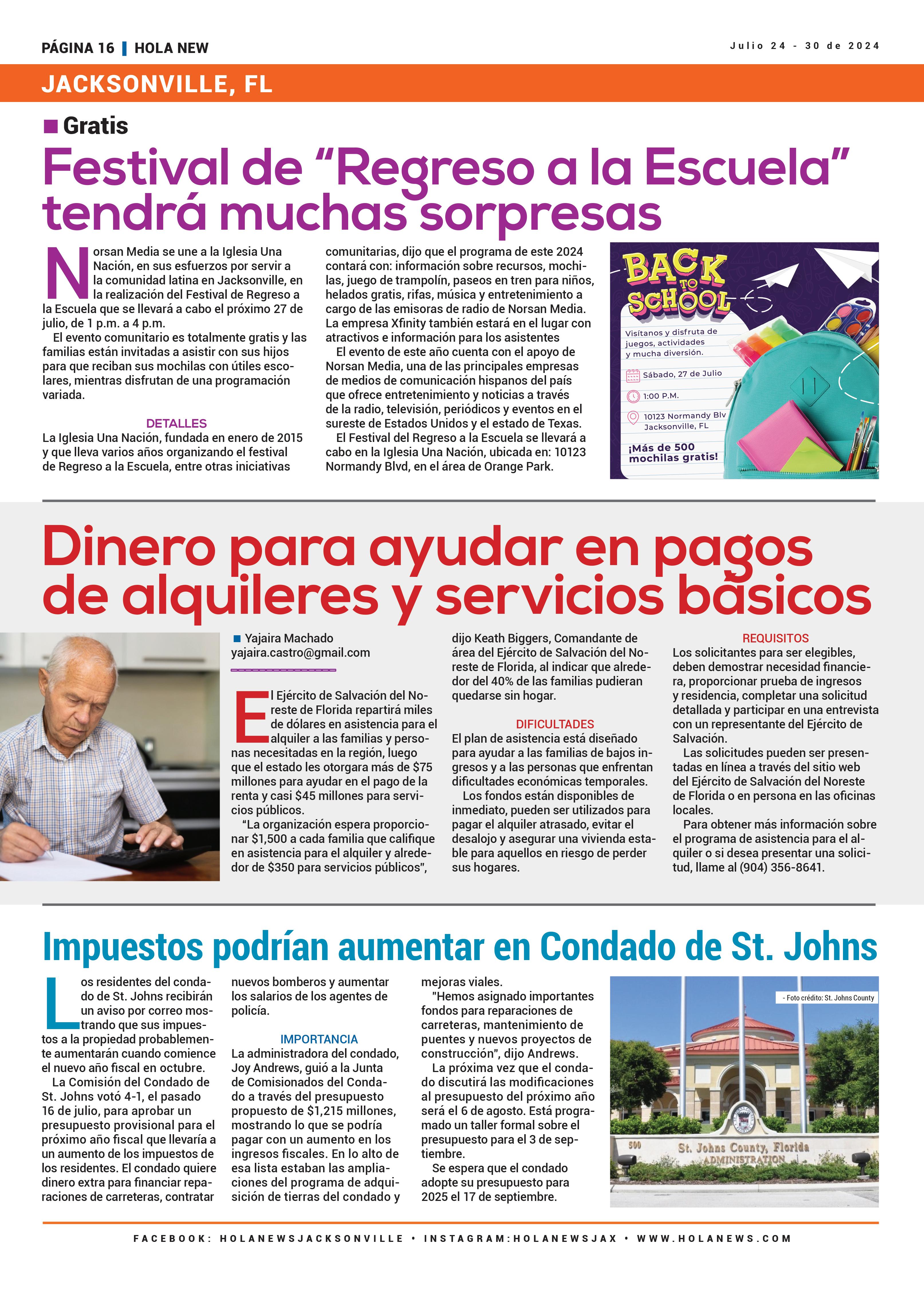 PÁGINA 16 | HOLA NEW

Julio 24 - 30 de 2024

JACKSONVILLE, FL

Gratis

Festival de “Regreso a la Escuela” tendrá muchas sorpresas

Norsan Media se une a la Iglesia Una Nación, en sus esfuerzos por servir a la comunidad latina en Jacksonville, en la realización del Festival de Regreso a la Escuela que se llevará a cabo el próximo 27 de julio, de 1 p.m. a 4 p.m.

El evento comunitario es totalmente gratis y las familias están invitadas a asistir con sus hijos para que reciban sus mochilas con útiles escolares, mientras disfrutan de una programación variada.

DETALLES

La Iglesia Una Nación, fundada en enero de 2015 y que lleva varios años organizando el festival de Regreso a la Escuela, entre otras iniciativas comunitarias, dijo que el programa de este 2024 contará con: información sobre recursos, mochilas, juego de trampolín, paseos en tren para niños, helados gratis, rifas, música y entretenimiento a cargo de las emisoras de radio de Norsan Media. La empresa Xfinity también estará en el lugar con atractivos e información para los asistentes

El evento de este año cuenta con el apoyo de Norsan Media, una de las principales empresas de medios de comunicación hispanos del país que ofrece entretenimiento y noticias a través de la radio, televisión, periódicos y eventos en el sureste de Estados Unidos y el estado de Texas.

El Festival del Regreso a la Escuela se llevará a cabo en la Iglesia Una Nación, ubicada en: 10123 Normandy Blvd, en el área de Orange Park.

BACK TO SCHOOL

Visítanos y disfruta de juegos, actividades y mucha diversión.

Sábado, 27 de Julio

1:00 P.M.

10123 Normandy Blv Jacksonville, FL

¡Más de 500 mochilas gratis!

Dinero para ayudar en pagos de alquileres y servicios básicos

Yajaira Machado
yajaira.castro@gmail.com

El Ejército de Salvación del Noreste de Florida repartirá miles de dólares en asistencia para el alquiler a las familias y personas necesitadas en la región, luego que el estado les otorgara más de $75 millones para ayudar en el pago de la renta y casi $45 millones para servicios públicos.

“La organización espera proporcionar $1,500 a cada familia que califique en asistencia para el alquiler y alrededor de $350 para servicios públicos”, dijo Keath Biggers, Comandante de área del Ejército de Salvación del Noreste de Florida, al indicar que alrededor del 40% de las familias pudieran quedarse sin hogar.

DIFICULTADES

El plan de asistencia está diseñado para ayudar a las familias de bajos ingresos y a las personas que enfrentan dificultades económicas temporales.

Los fondos están disponibles de inmediato, pueden ser utilizados para pagar el alquiler atrasado, evitar el desalojo y asegurar una vivienda estable para aquellos en riesgo de perder sus hogares.

REQUISITOS

Los solicitantes para ser elegibles, deben demostrar necesidad financiera, proporcionar prueba de ingresos y residencia, completar una solicitud detallada y participar en una entrevista con un representante del Ejército de Salvación.

Las solicitudes pueden ser presentadas en línea a través del sitio web del Ejército de Salvación del Noreste de Florida o en persona en las oficinas locales.

Para obtener más información sobre el programa de asistencia para el alquiler o si desea presentar una solicitud, llame al (904) 356-8641.

Impuestos podrían aumentar en Condado de St. Johns

Los residentes del condado de St. Johns recibirán un aviso por correo mostrando que sus impuestos a la propiedad probablemente aumentarán cuando comience el nuevo año fiscal en octubre.

La Comisión del Condado de St. Johns votó 4-1, el pasado 16 de julio, para aprobar un presupuesto provisional para el próximo año fiscal que llevaría a un aumento de los impuestos de los residentes. El condado quiere dinero extra para financiar reparaciones de carreteras, contratar nuevos bomberos y aumentar los salarios de los agentes de policía.

IMPORTANCIA

La administradora del condado, Joy Andrews, guió a la Junta de Comisionados del Condado a través del presupuesto propuesto de $1,215 millones, mostrando lo que se podría pagar con un aumento en los ingresos fiscales. En lo alto de esa lista estaban las ampliaciones del programa de adquisición de tierras del condado y mejoras viales.

"Hemos asignado importantes fondos para reparaciones de carreteras, mantenimiento de puentes y nuevos proyectos de construcción", dijo Andrews.

La próxima vez que el condado discutirá las modificaciones al presupuesto del próximo año será el 6 de agosto. Está programado un taller formal sobre el presupuesto para el 3 de septiembre.

Se espera que el condado adopte su presupuesto para 2025 el 17 de septiembre.

- Foto crédito: St. Johns County

500 St. Johns County, Florida ADMINISTRATION

FACEBOOK: HOLANEWSJACKSONVILLE • INSTAGRAM:HOLANEWSJAX • WWW.HOLANEWS.COM